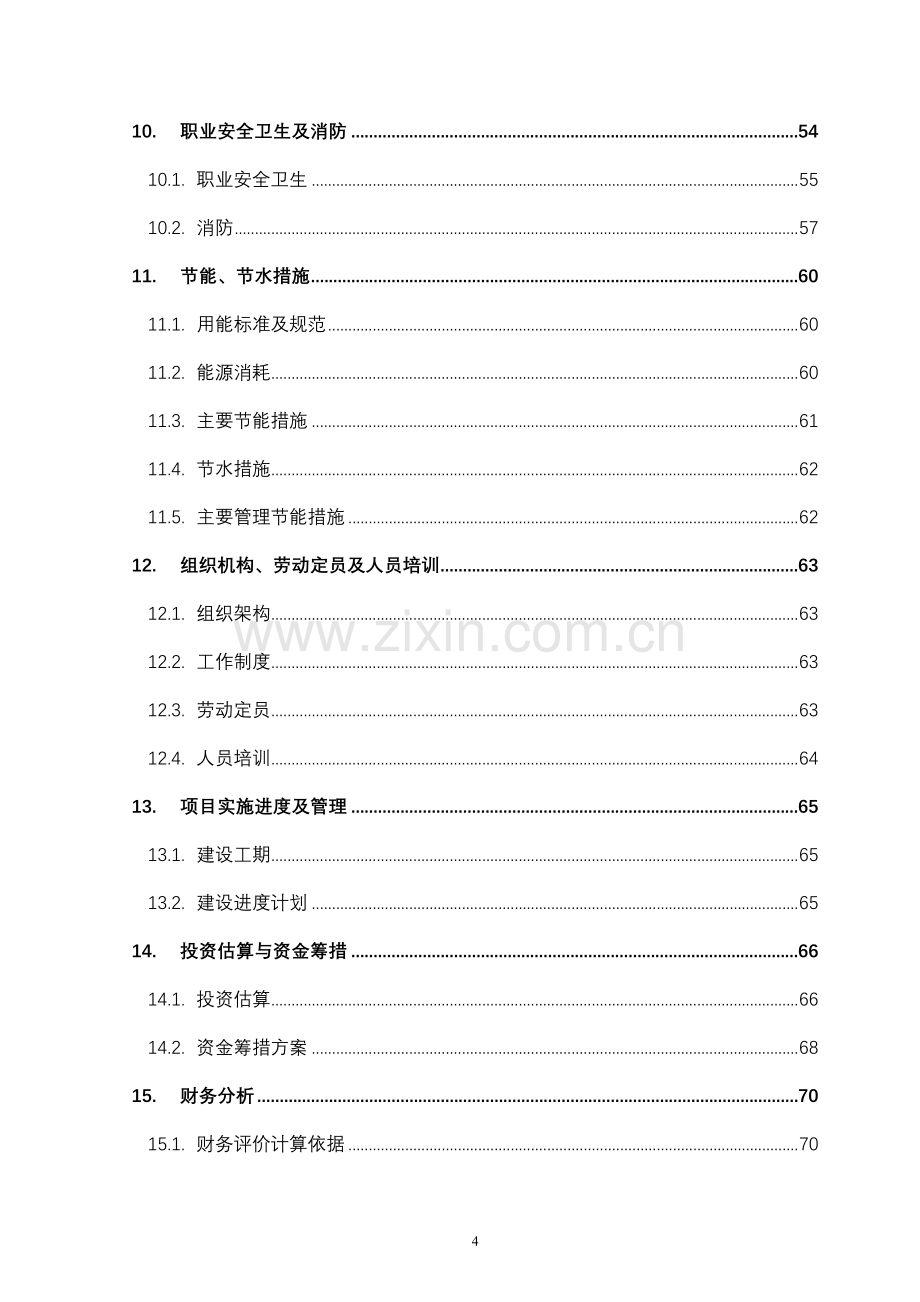 10. 职业安全卫生及消防 54

10.1. 职业安全卫生 55

10.2. 消防 57

11. 节能、节水措施 60

11.1. 用能标准及规范 60

11.2. 能源消耗 60

11.3. 主要节能措施 61

11.4. 节水措施 62

11.5. 主要管理节能措施 62

12. 组织机构、劳动定员及人员培训 63

12.1. 组织架构 63

12.2. 工作制度 63

12.3. 劳动定员 63

12.4. 人员培训 64

13. 项目实施进度及管理 65

13.1. 建设工期 65

13.2. 建设进度计划 65

14. 投资估算与资金筹措 66

14.1. 投资估算 66

14.2. 资金筹措方案 68

15. 财务分析 70

15.1. 财务评价计算依据 70

4

www.zixin.com.cn